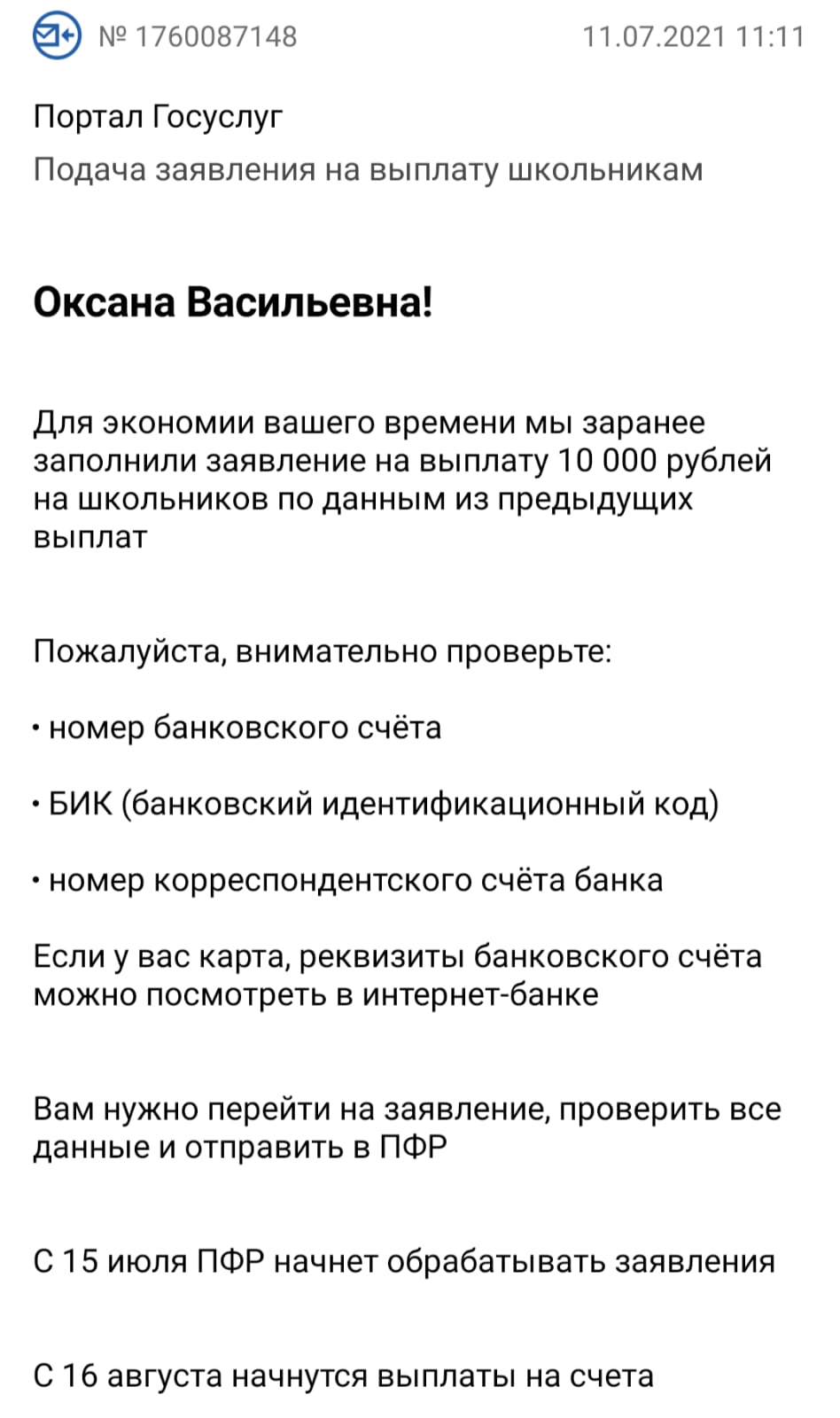 № 1760087148 11.07.2021 11:11

Портал Госуслуг

Подача заявления на выплату школьникам

Оксана Васильевна!

Для экономии вашего времени мы заранее заполнили заявление на выплату 10 000 рублей на школьников по данным из предыдущих выплат

Пожалуйста, внимательно проверьте:

• номер банковского счёта

• БИК (банковский идентификационный код)

• номер корреспондентского счёта банка

Если у вас карта, реквизиты банковского счёта можно посмотреть в интернет-банке

Вам нужно перейти на заявление, проверить все данные и отправить в ПФР

С 15 июля ПФР начнет обрабатывать заявления

С 16 августа начнутся выплаты на счета